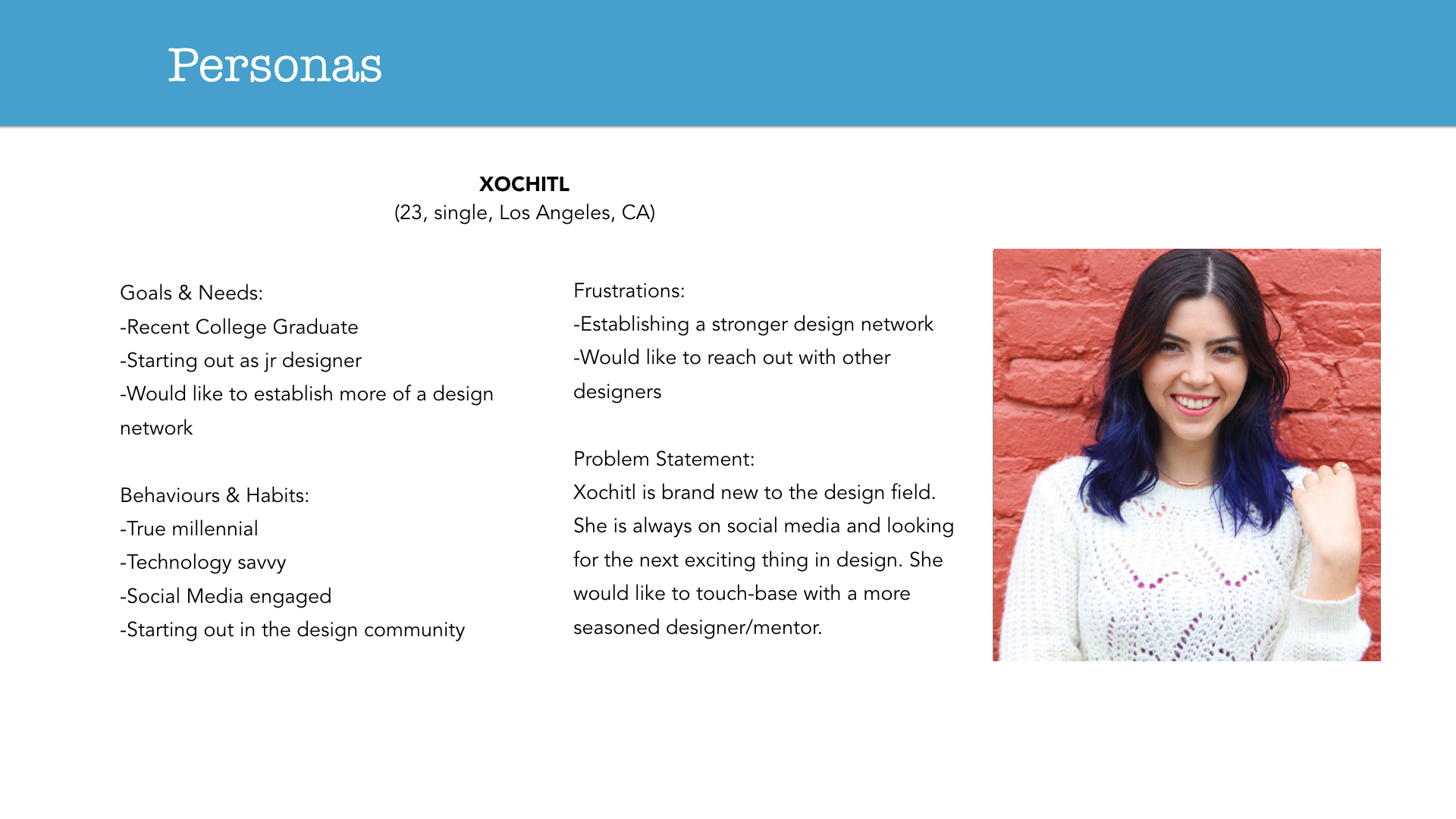 Personas

XOCHITL
(23, single, Los Angeles, CA)

Goals & Needs:
-Recent College Graduate
-Starting out as jr designer
-Would like to establish more of a design network

Behaviours & Habits:
-True millennial
-Technology savvy
-Social Media engaged
-Starting out in the design community

Frustrations:
-Establishing a stronger design network
-Would like to reach out with other designers

Problem Statement:
Xochitl is brand new to the design field. She is always on social media and looking for the next exciting thing in design. She would like to touch-base with a more seasoned designer/mentor.